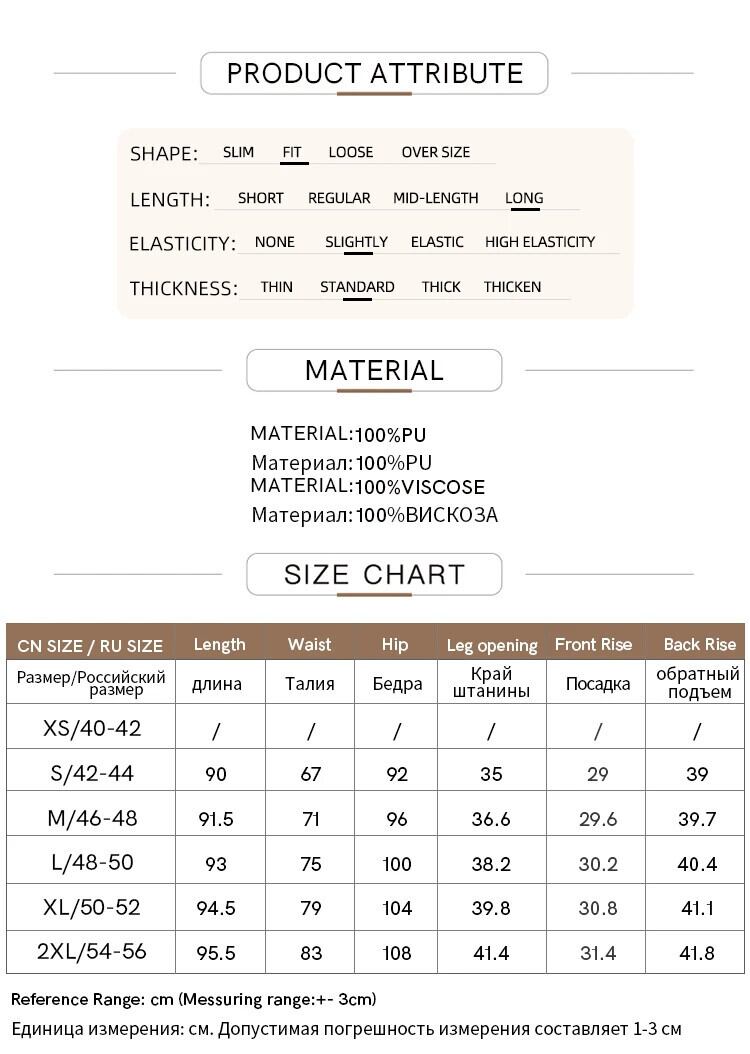 PRODUCT ATTRIBUTE

SHAPE: SLIM FIT LOOSE OVER SIZE

LENGTH: SHORT REGULAR MID-LENGTH LONG

ELASTICITY: NONE SLIGHTLY ELASTIC HIGH ELASTICITY

THICKNESS: THIN STANDARD THICK THICKEN

MATERIAL

MATERIAL:100%PU
Материал:100%PU
MATERIAL:100%VISCOSE
Материал:100%ВИСКОЗА

SIZE CHART

| CN SIZE / RU SIZE | Length | Waist | Hip | Leg opening | Front Rise | Back Rise |
|---|---|---|---|---|---|---|
| Размер/Российский размер | длина | Талия | Бедра | Край штанины | Посадка | обратный подъем |
| XS/40-42 | / | / | / | / | / | / |
| S/42-44 | 90 | 67 | 92 | 35 | 29 | 39 |
| M/46-48 | 91.5 | 71 | 96 | 36.6 | 29.6 | 39.7 |
| L/48-50 | 93 | 75 | 100 | 38.2 | 30.2 | 40.4 |
| XL/50-52 | 94.5 | 79 | 104 | 39.8 | 30.8 | 41.1 |
| 2XL/54-56 | 95.5 | 83 | 108 | 41.4 | 31.4 | 41.8 |

Reference Range: cm (Messuring range:+- 3cm)
Единица измерения: см. Допустимая погрешность измерения составляет 1-3 см